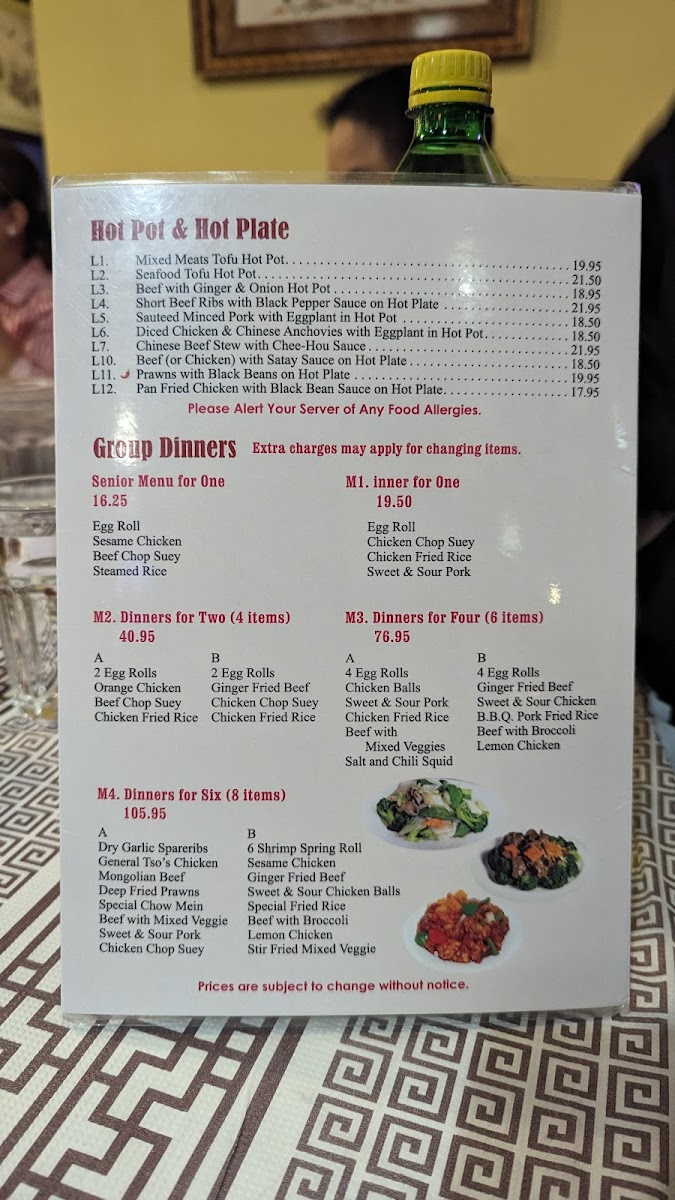 Hot Pot & Hot Plate

L1. Mixed Meats Tofu Hot Pot 19.95
L2. Seafood Tofu Hot Pot 21.50
L3. Beef with Ginger & Onion Hot Pot 18.95
L4. Short Beef Ribs with Black Pepper Sauce on Hot Plate 21.95
L5. Sauteed Minced Pork with Eggplant in Hot Pot 18.50
L6. Diced Chicken & Chinese Anchovies with Eggplant in Hot Pot 18.50
L7. Chinese Beef Stew with Chee-Hou Sauce 21.95
L10. Beef (or Chicken) with Satay Sauce on Hot Plate 18.50
L11. Prawns with Black Beans on Hot Plate 19.95
L12. Pan Fried Chicken with Black Bean Sauce on Hot Plate 17.95

Please Alert Your Server of Any Food Allergies.

Group Dinners Extra charges may apply for changing items.

Senior Menu for One
16.25

Egg Roll
Sesame Chicken
Beef Chop Suey
Steamed Rice

M1. inner for One
19.50

Egg Roll
Chicken Chop Suey
Chicken Fried Rice
Sweet & Sour Pork

M2. Dinners for Two (4 items)
40.95

A
2 Egg Rolls
Orange Chicken
Beef Chop Suey
Chicken Fried Rice

B
2 Egg Rolls
Ginger Fried Beef
Chicken Chop Suey
Chicken Fried Rice

M3. Dinners for Four (6 items)
76.95

A
4 Egg Rolls
Chicken Balls
Sweet & Sour Pork
Chicken Fried Rice
Beef with
Mixed Veggies
Salt and Chili Squid

B
4 Egg Rolls
Ginger Fried Beef
Sweet & Sour Chicken
B.B.Q. Pork Fried Rice
Beef with Broccoli
Lemon Chicken

M4. Dinners for Six (8 items)
105.95

A
Dry Garlic Spareribs
General Tso's Chicken
Mongolian Beef
Deep Fried Prawns
Special Chow Mein
Beef with Mixed Veggie
Sweet & Sour Pork
Chicken Chop Suey

B
6 Shrimp Spring Roll
Sesame Chicken
Ginger Fried Beef
Sweet & Sour Chicken Balls
Special Fried Rice
Beef with Broccoli
Lemon Chicken
Stir Fried Mixed Veggie

Prices are subject to change without notice.